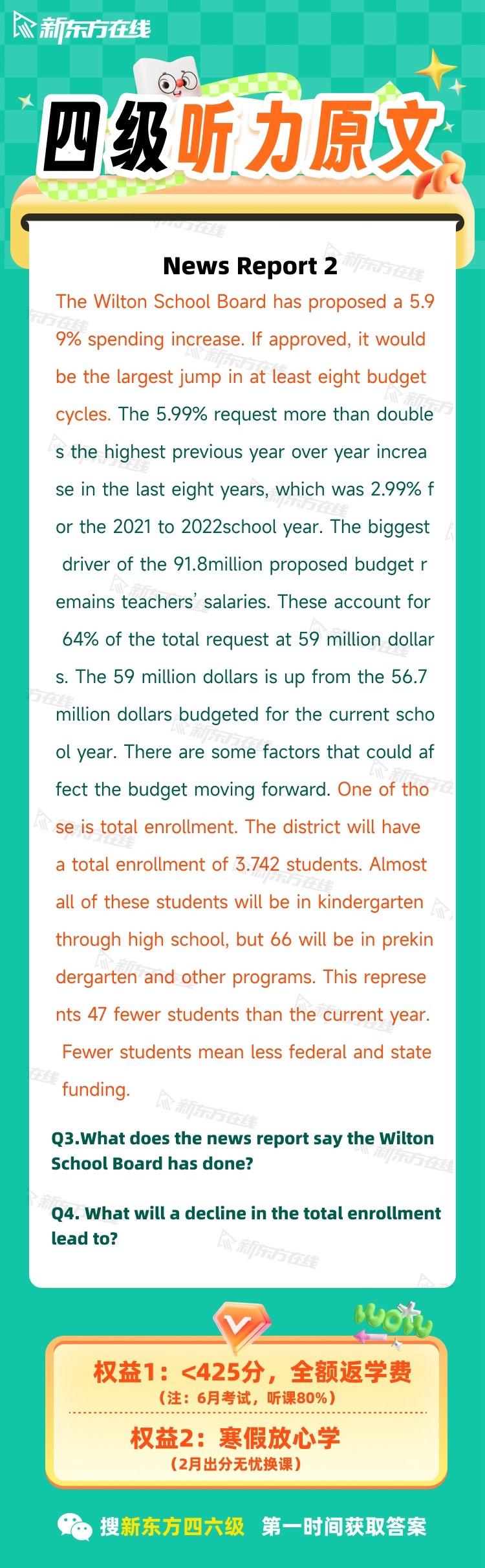 新东方在线

四级听力原文

News Report 2

The Wilton School Board has proposed a 5.99% spending increase. If approved, it would be the largest jump in at least eight budget cycles. The 5.99% request more than doubles the highest previous year over year increase in the last eight years, which was 2.99% for the 2021 to 2022school year. The biggest driver of the 91.8million proposed budget remains teachers' salaries. These account for 64% of the total request at 59 million dollars. The 59 million dollars is up from the 56.7 million dollars budgeted for the current school year. There are some factors that could affect the budget moving forward. One of those is total enrollment. The district will have a total enrollment of 3.742 students. Almost all of these students will be in kindergarten through high school, but 66 will be in prekindergarten and other programs. This represents 47 fewer students than the current year. Fewer students mean less federal and state funding.

Q3.What does the news report say the Wilton School Board has done?

Q4. What will a decline in the total enrollment lead to?

权益1：<425分，全额返学费
（注：6月考试，听课80%）

权益2：寒假放心学
（2月出分无忧换课）

搜新东方四六级 第一时间获取答案